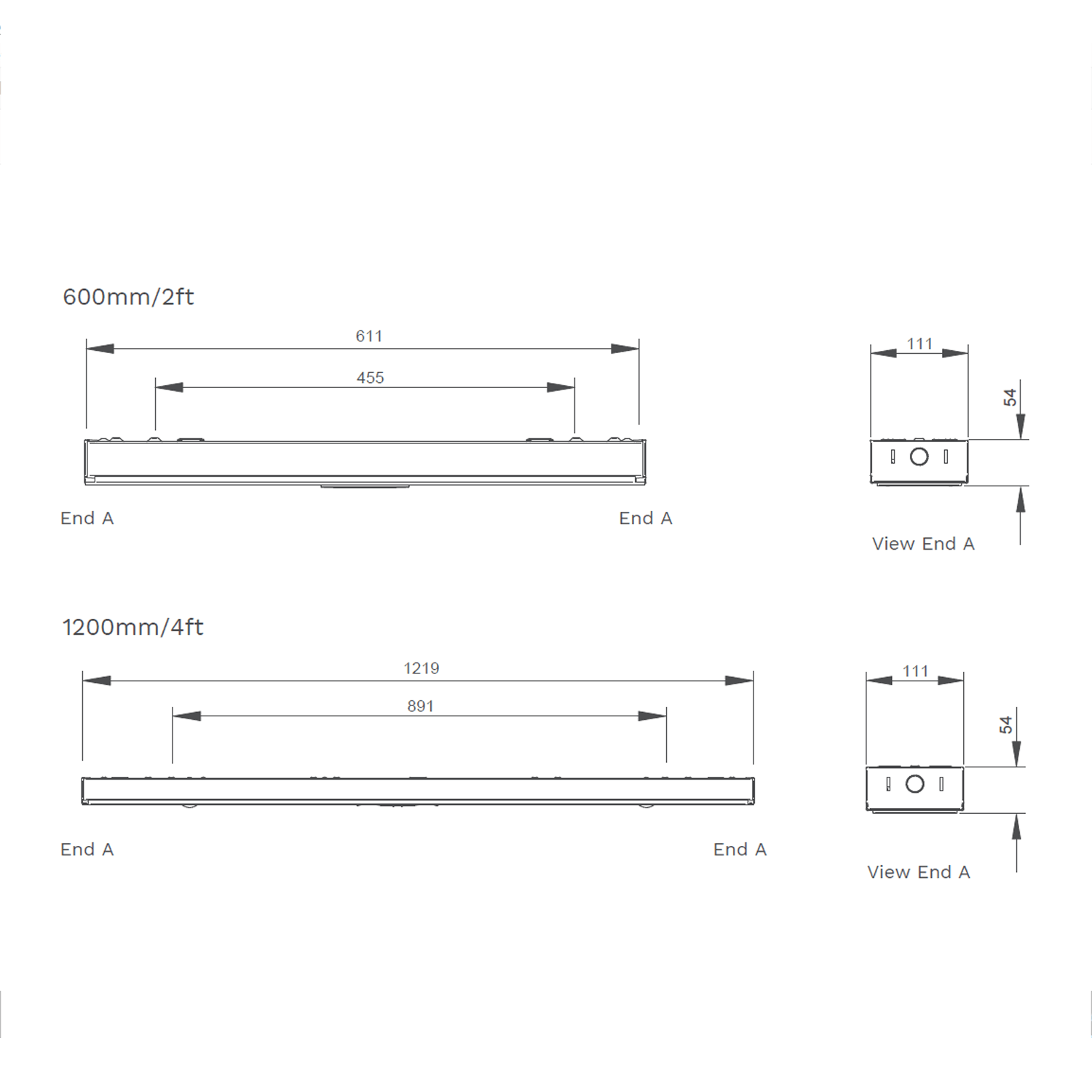 600mm/2ft

611

455

111

54

End A

End A

View End A

1200mm/4ft

1219

891

111

54

End A

End A

View End A